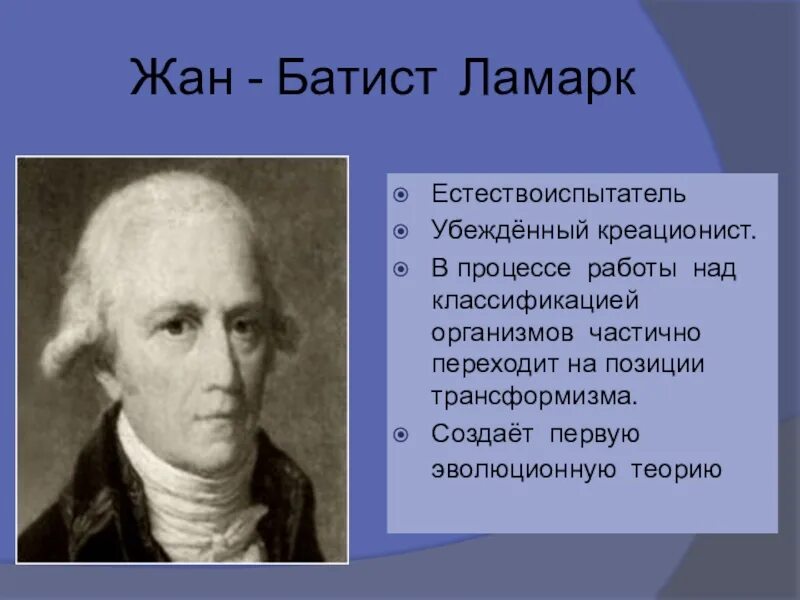 Жан - Батист Ламарк

Естествоиспытатель

Убеждённый креационист.

В процессе работы над классификацией организмов частично переходит на позиции трансформизма.

Создаёт первую эволюционную теорию